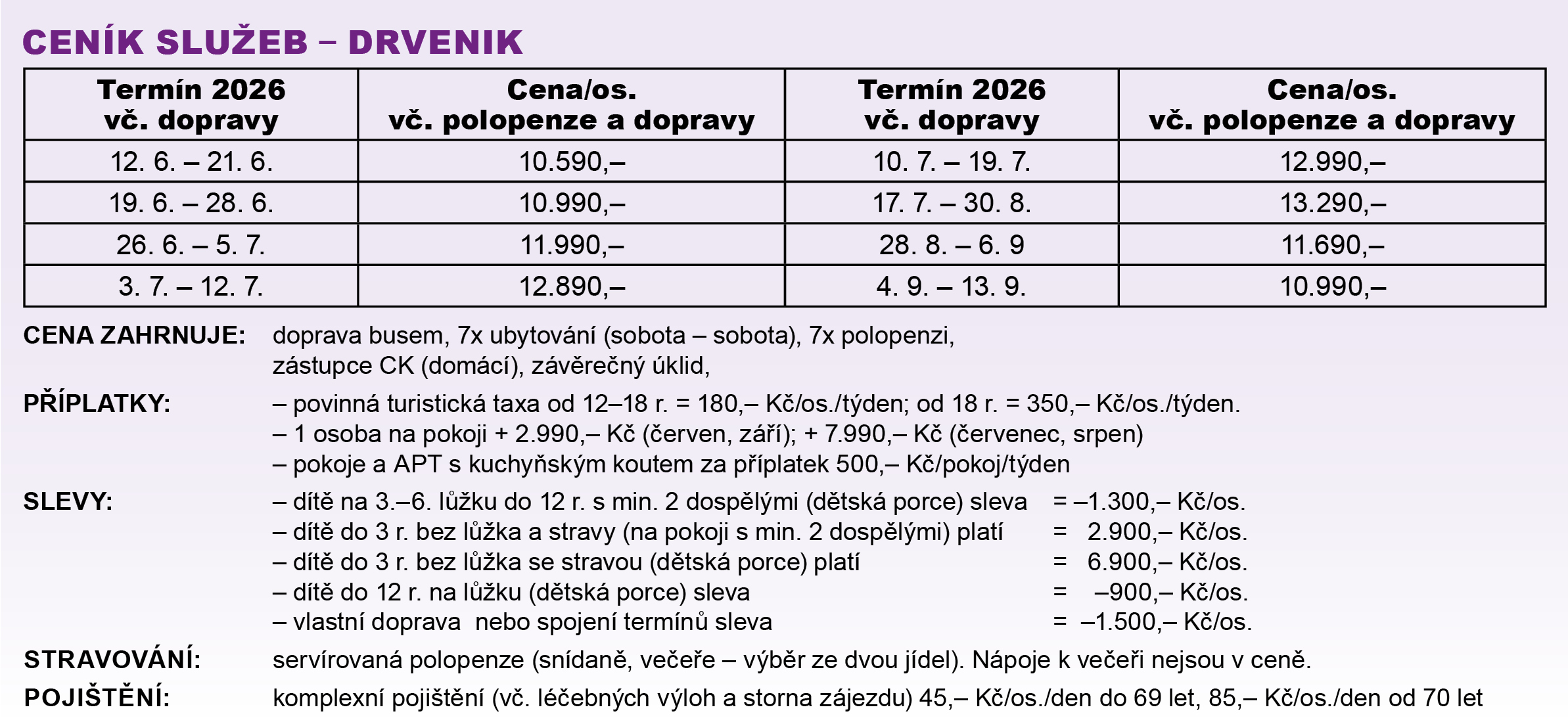 CENÍK SLUŽEB – DRVENIK

| Termín 2026 vč. dopravy | Cena/os. vč. polopenze a dopravy | Termín 2026 vč. dopravy | Cena/os. vč. polopenze a dopravy |
|---|---|---|---|
| 12. 6. – 21. 6. | 10.590,– | 10. 7. – 19. 7. | 12.990,– |
| 19. 6. – 28. 6. | 10.990,– | 17. 7. – 30. 8. | 13.290,– |
| 26. 6. – 5. 7. | 11.990,– | 28. 8. – 6. 9 | 11.690,– |
| 3. 7. – 12. 7. | 12.890,– | 4. 9. – 13. 9. | 10.990,– |

CENA ZAHRNUJE: doprava busem, 7x ubytování (sobota – sobota), 7x polopenzi, zástupce CK (domácí), závěrečný úklid,

PŘÍPLATKY: – povinná turistická taxa od 12–18 r. = 180,– Kč/os./týden; od 18 r. = 350,– Kč/os./týden.
– 1 osoba na pokoji + 2.990,– Kč (červen, září); + 7.990,– Kč (červenec, srpen)
– pokoje a APT s kuchyňským koutem za příplatek 500,– Kč/pokoj/týden

SLEVY: – dítě na 3.–6. lůžku do 12 r. s min. 2 dospělými (dětská porce) sleva = –1.300,– Kč/os.
– dítě do 3 r. bez lůžka a stravy (na pokoji s min. 2 dospělými) platí = 2.900,– Kč/os.
– dítě do 3 r. bez lůžka se stravou (dětská porce) platí = 6.900,– Kč/os.
– dítě do 12 r. na lůžku (dětská porce) sleva = –900,– Kč/os.
– vlastní doprava nebo spojení termínů sleva = –1.500,– Kč/os.

STRAVOVÁNÍ: servírovaná polopenze (snídaně, večeře – výběr ze dvou jídel). Nápoje k večeři nejsou v ceně.

POJIŠTĚNÍ: komplexní pojištění (vč. léčebných výloh a storna zájezdu) 45,– Kč/os./den do 69 let, 85,– Kč/os./den od 70 let